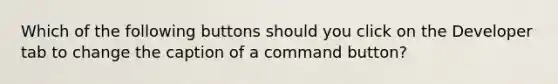 Which of the following buttons should you click on the Developer tab to change the caption of a command button?